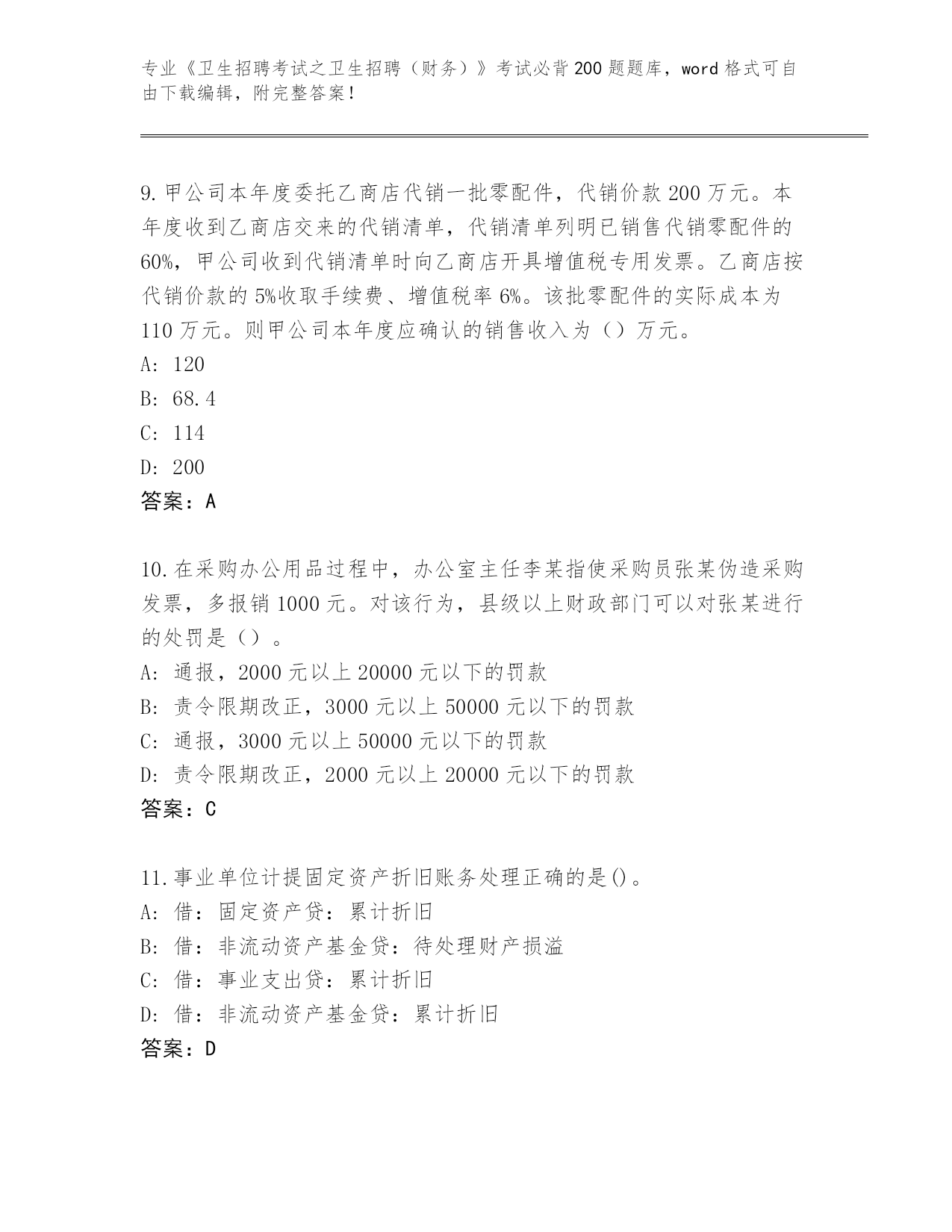 专业《卫生招聘考试之卫生招聘（财务）》考试必背200题题库，word格式可自由下载编辑，附完整答案！

9.甲公司本年度委托乙商店代销一批零配件，代销价款200万元。本年度收到乙商店交来的代销清单，代销清单列明已销售代销零配件的60%，甲公司收到代销清单时向乙商店开具增值税专用发票。乙商店按代销价款的5%收取手续费、增值税率6%。该批零配件的实际成本为110万元。则甲公司本年度应确认的销售收入为（）万元。
A: 120
B: 68.4
C: 114
D: 200
答案：A

10.在采购办公用品过程中，办公室主任李某指使采购员张某伪造采购发票，多报销1000元。对该行为，县级以上财政部门可以对张某进行的处罚是（）。
A: 通报，2000元以上20000元以下的罚款
B: 责令限期改正，3000元以上50000元以下的罚款
C: 通报，3000元以上50000元以下的罚款
D: 责令限期改正，2000元以上20000元以下的罚款
答案：C

11.事业单位计提固定资产折旧账务处理正确的是()。
A: 借：固定资产贷：累计折旧
B: 借：非流动资产基金贷：待处理财产损溢
C: 借：事业支出贷：累计折旧
D: 借：非流动资产基金贷：累计折旧
答案：D